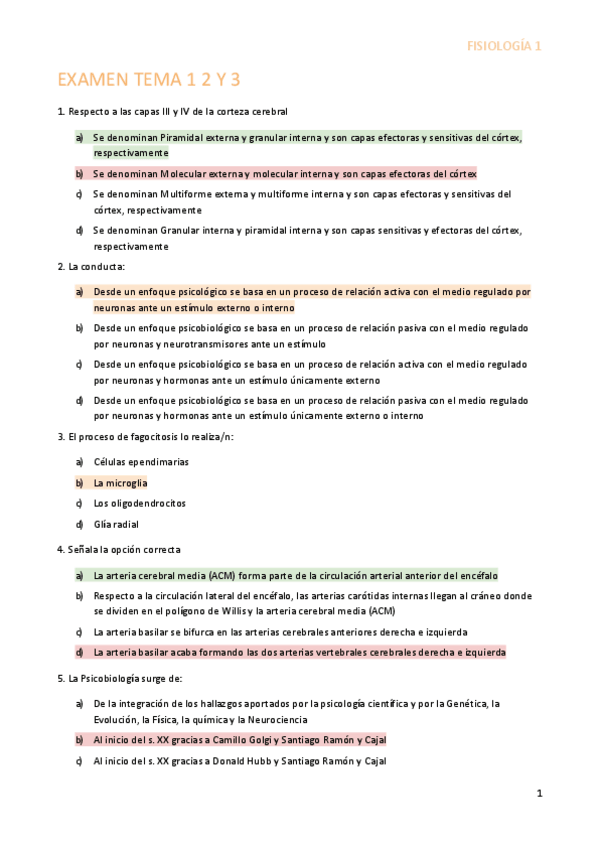 FISIOLOGÍA 1

EXAMEN TEMA 1 2 Y 3

1. Respecto a las capas III y IV de la corteza cerebral

a) Se denominan Piramidal externa y granular interna y son capas efectoras y sensitivas del córtex, respectivamente

b) Se denominan Molecular externa y molecular interna y son capas efectoras del córtex

c) Se denominan Multiforme externa y multiforme interna y son capas efectoras y sensitivas del córtex, respectivamente

d) Se denominan Granular interna y piramidal interna y son capas sensitivas y efectoras del córtex, respectivamente

2. La conducta:

a) Desde un enfoque psicológico se basa en un proceso de relación activa con el medio regulado por neuronas ante un estímulo externo o interno

b) Desde un enfoque psicobiológico se basa en un proceso de relación pasiva con el medio regulado por neuronas y neurotransmisores ante un estímulo

c) Desde un enfoque psicobiológico se basa en un proceso de relación activa con el medio regulado por neuronas y hormonas ante un estímulo únicamente externo

d) Desde un enfoque psicobiológico se basa en un proceso de relación pasiva con el medio regulado por neuronas y hormonas ante un estímulo únicamente externo o interno

3. El proceso de fagocitosis lo realiza/n:

a) Células ependimarias

b) La microglía

c) Los oligodendrocitos

d) Glía radial

4. Señala la opción correcta

a) La arteria cerebral media (ACM) forma parte de la circulación arterial anterior del encéfalo

b) Respecto a la circulación lateral del encéfalo, las arterias carótidas internas llegan al cráneo donde se dividen en el polígono de Willis y la arteria cerebral media (ACM)

c) La arteria basilar se bifurca en las arterias cerebrales anteriores derecha e izquierda

d) La arteria basilar acaba formando las dos arterias vertebrales cerebrales derecha e izquierda

5. La Psicobiología surge de:

a) De la integración de los hallazgos aportados por la psicología científica y por la Genética, la Evolución, la Física, la química y la Neurociencia

b) Al inicio del s. XX gracias a Camillo Golgi y Santiago Ramón y Cajal

c) Al inicio del s. XX gracias a Donald Hubb y Santiago Ramón y Cajal

1